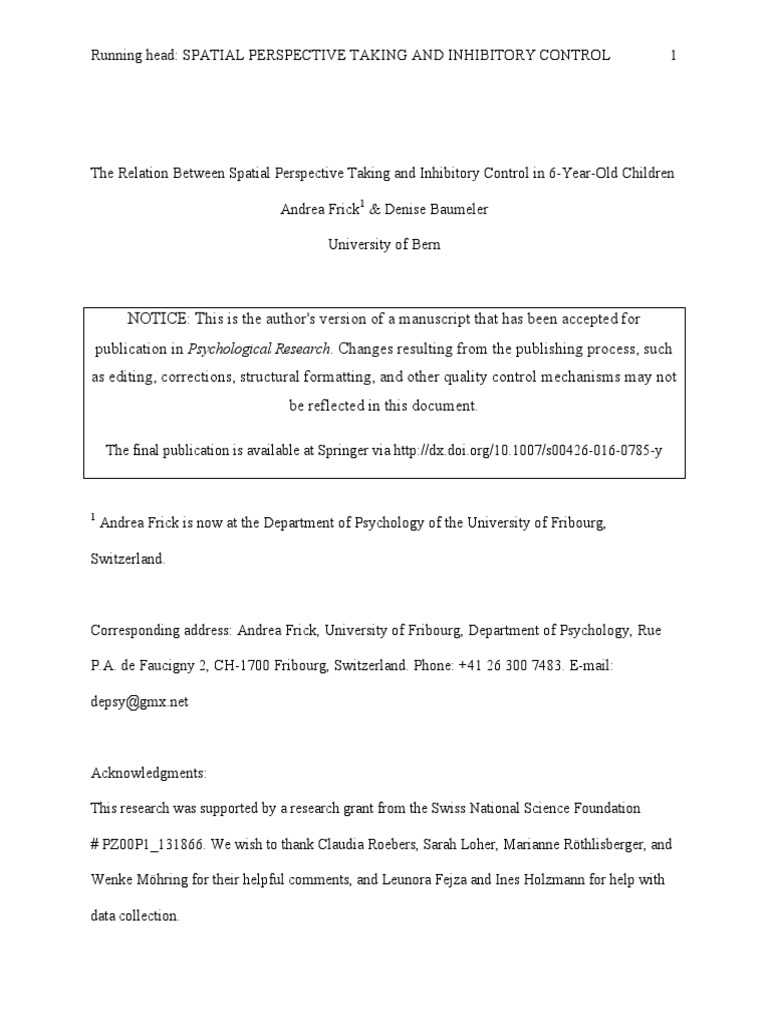 Running head: SPATIAL PERSPECTIVE TAKING AND INHIBITORY CONTROL 1

The Relation Between Spatial Perspective Taking and Inhibitory Control in 6-Year-Old Children

Andrea Frick$^1$ & Denise Baumeler

University of Bern

NOTICE: This is the author's version of a manuscript that has been accepted for publication in Psychological Research. Changes resulting from the publishing process, such as editing, corrections, structural formatting, and other quality control mechanisms may not be reflected in this document.

The final publication is available at Springer via http://dx.doi.org/10.1007/s00426-016-0785-y

$^1$ Andrea Frick is now at the Department of Psychology of the University of Fribourg, Switzerland.

Corresponding address: Andrea Frick, University of Fribourg, Department of Psychology, Rue P.A. de Faucigny 2, CH-1700 Fribourg, Switzerland. Phone: +41 26 300 7483. E-mail: depsy@gmx.net

Acknowledgments:

This research was supported by a research grant from the Swiss National Science Foundation # PZ00P1_131866. We wish to thank Claudia Roebers, Sarah Loher, Marianne Röthlisberger, and Wenke Möhring for their helpful comments, and Leunora Fejza and Ines Holzmann for help with data collection.